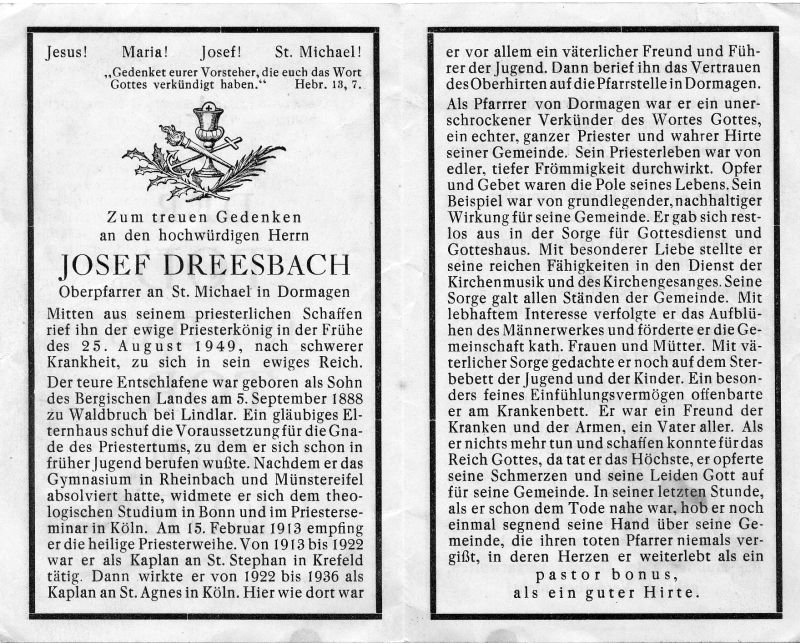 Jesus! Maria! Josef! St. Michael!

„Gedenket eurer Vorsteher, die euch das Wort Gottes verkündigt haben.“ Hebr. 13, 7.

Zum treuen Gedenken
an den hochwürdigen Herrn

JOSEF DREESBACH

Oberpfarrer an St. Michael in Dormagen

Mitten aus seinem priesterlichen Schaffen rief ihn der ewige Priesterkönig in der Frühe des 25. August 1949, nach schwerer Krankheit, zu sich in sein ewiges Reich.

Der teure Entschlafene war geboren als Sohn des Bergischen Landes am 5. September 1888 zu Waldbruch bei Lindlar. Ein gläubiges Elternhaus schuf die Voraussetzung für die Gnade des Priestertums, zu dem er sich schon in früher Jugend berufen wußte. Nachdem er das Gymnasium in Rheinbach und Münstereifel absolviert hatte, widmete er sich dem theologischen Studium in Bonn und im Priesterseminar in Köln. Am 15. Februar 1913 empfing er die heilige Priesterweihe. Von 1913 bis 1922 war er als Kaplan an St. Stephan in Krefeld tätig. Dann wirkte er von 1922 bis 1936 als Kaplan an St. Agnes in Köln. Hier wie dort war er vor allem ein väterlicher Freund und Führer der Jugend. Dann berief ihn das Vertrauen des Oberhirten auf die Pfarrstelle in Dormagen.

Als Pfarrrer von Dormagen war er ein unerschrockener Verkünder des Wortes Gottes, ein echter, ganzer Priester und wahrer Hirte seiner Gemeinde. Sein Priesterleben war von edler, tiefer Frömmigkeit durchwirkt. Opfer und Gebet waren die Pole seines Lebens. Sein Beispiel war von grundlegender, nachhaltiger Wirkung für seine Gemeinde. Er gab sich restlos aus in der Sorge für Gottesdienst und Gotteshaus. Mit besonderer Liebe stellte er seine reichen Fähigkeiten in den Dienst der Kirchenmusik und des Kirchengesanges. Seine Sorge galt allen Ständen der Gemeinde. Mit lebhaftem Interesse verfolgte er das Aufblühen des Männerwerkes und förderte er die Gemeinschaft kath. Frauen und Mütter. Mit väterlicher Sorge gedachte er noch auf dem Sterbebett der Jugend und der Kinder. Ein besonders feines Einfühlungsvermögen offenbarte er am Krankenbett. Er war ein Freund der Kranken und der Armen, ein Vater aller. Als er nichts mehr tun und schaffen konnte für das Reich Gottes, da tat er das Höchste, er opferte seine Schmerzen und seine Leiden Gott auf für seine Gemeinde. In seiner letzten Stunde, als er schon dem Tode nahe war, hob er noch einmal segnend seine Hand über seine Gemeinde, die ihren toten Pfarrer niemals vergißt, in deren Herzen er weiterlebt als ein

pastor bonus,
als ein guter Hirte.